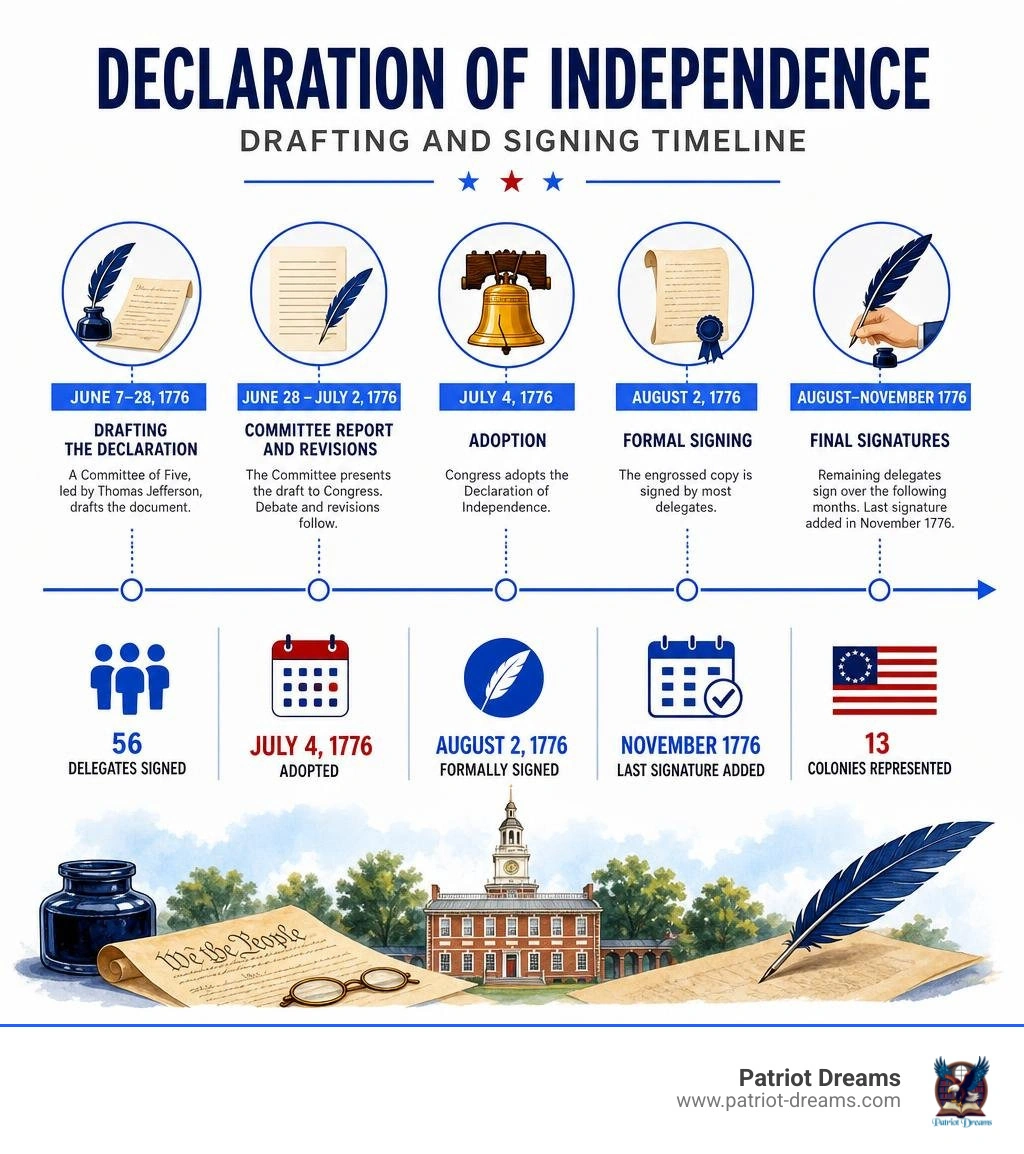 DECLARATION OF INDEPENDENCE

DRAFTING AND SIGNING TIMELINE

JUNE 7–28, 1776

DRAFTING THE DECLARATION

A Committee of Five, led by Thomas Jefferson, drafts the document.

JUNE 28 – JULY 2, 1776

COMMITTEE REPORT AND REVISIONS

The Committee presents the draft to Congress. Debate and revisions follow.

JULY 4, 1776

ADOPTION

Congress adopts the Declaration of Independence.

AUGUST 2, 1776

FORMAL SIGNING

The engrossed copy is signed by most delegates.

AUGUST–NOVEMBER 1776

FINAL SIGNATURES

Remaining delegates sign over the following months. Last signature added in November 1776.

56
DELEGATES SIGNED

JULY 4, 1776
ADOPTED

AUGUST 2, 1776
FORMALLY SIGNED

NOVEMBER 1776
LAST SIGNATURE ADDED

13
COLONIES REPRESENTED

We the People

Patriot Dreams
www.patriot-dreams.com

Patriot Dreams